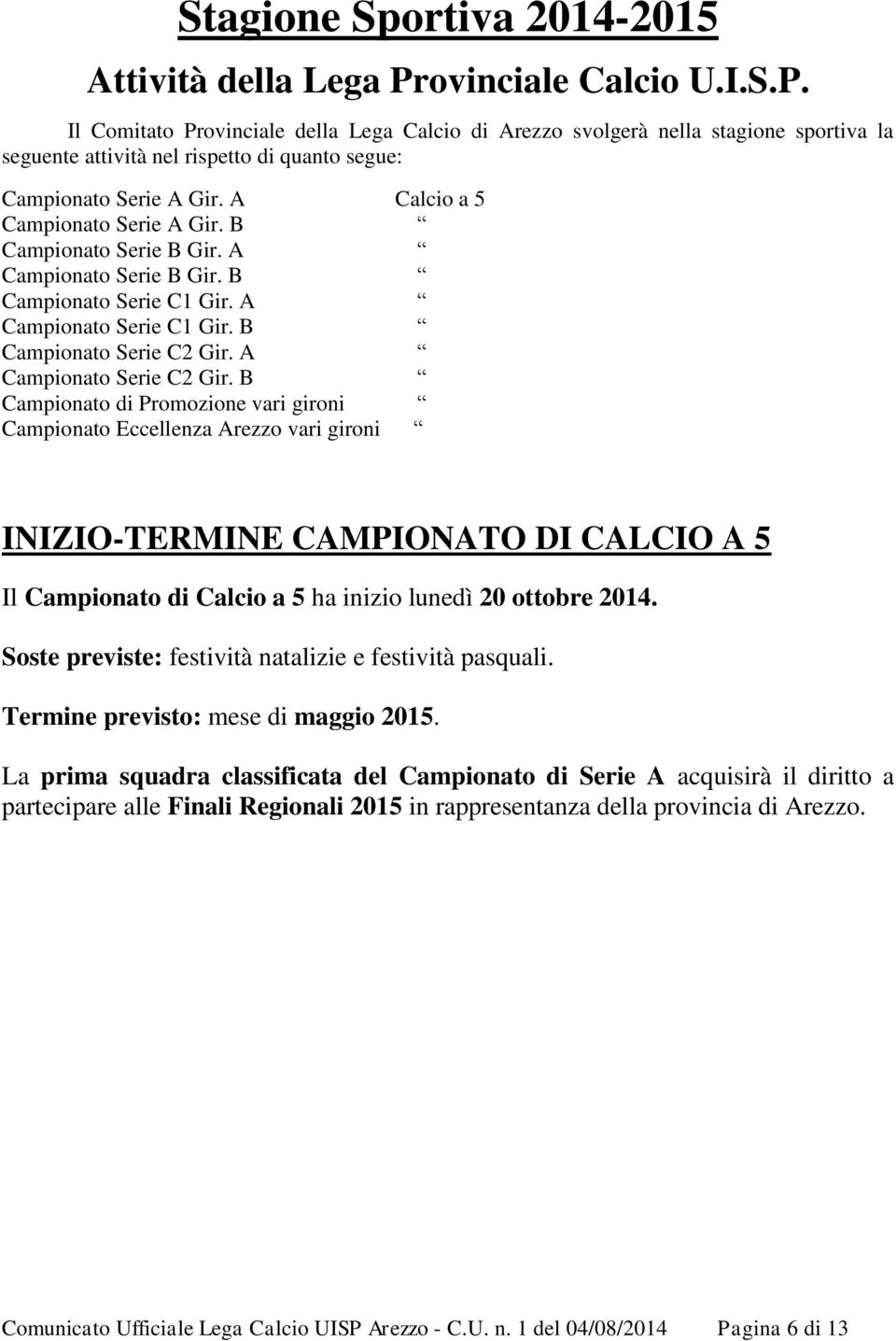 Stagione Sportiva 2014-2015

Attività della Lega Provinciale Calcio U.I.S.P.

Il Comitato Provinciale della Lega Calcio di Arezzo svolgerà nella stagione sportiva la seguente attività nel rispetto di quanto segue:

Campionato Serie A Gir. A Calcio a 5
Campionato Serie A Gir. B “
Campionato Serie B Gir. A “
Campionato Serie B Gir. B “
Campionato Serie C1 Gir. A “
Campionato Serie C1 Gir. B “
Campionato Serie C2 Gir. A “
Campionato Serie C2 Gir. B “
Campionato di Promozione vari gironi “
Campionato Eccellenza Arezzo vari gironi “

INIZIO-TERMINE CAMPIONATO DI CALCIO A 5

Il Campionato di Calcio a 5 ha inizio lunedì 20 ottobre 2014.

Soste previste: festività natalizie e festività pasquali.

Termine previsto: mese di maggio 2015.

La prima squadra classificata del Campionato di Serie A acquisirà il diritto a partecipare alle Finali Regionali 2015 in rappresentanza della provincia di Arezzo.

Comunicato Ufficiale Lega Calcio UISP Arezzo - C.U. n. 1 del 04/08/2014 Pagina 6 di 13